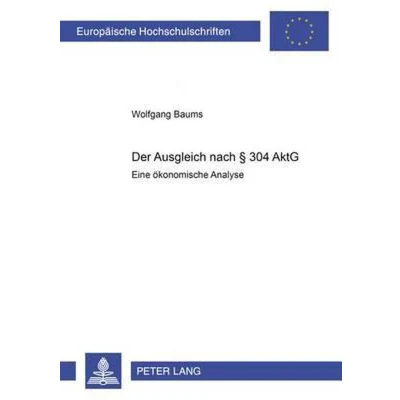 Europäische Hochschulschriften

Wolfgang Baums

Der Ausgleich nach § 304 AktG

Eine ökonomische Analyse

PETER LANG